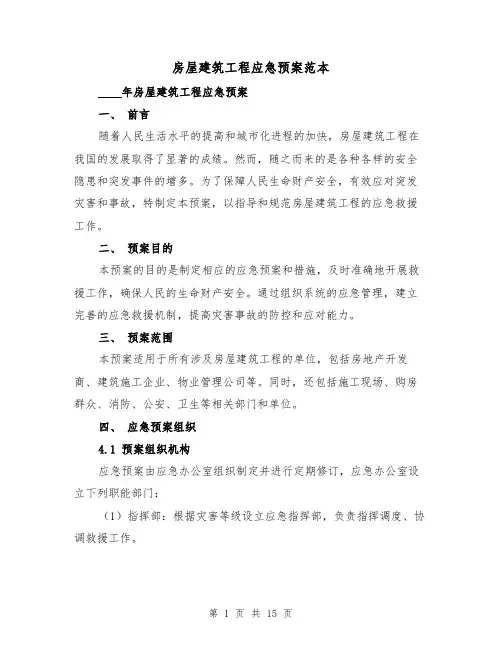 房屋建筑工程应急预案范本

____年房屋建筑工程应急预案

一、 前言

随着人民生活水平的提高和城市化进程的加快，房屋建筑工程在我国的发展取得了显著的成绩。然而，随之而来的是各种各样的安全隐患和突发事件的增多。为了保障人民生命财产安全，有效应对突发灾害和事故，特制定本预案，以指导和规范房屋建筑工程的应急救援工作。

二、 预案目的

本预案的目的是制定相应的应急预案和措施，及时准确地开展救援工作，确保人民的生命财产安全。通过组织系统的应急管理，建立完善的应急救援机制，提高灾害事故的防控和应对能力。

三、 预案范围

本预案适用于所有涉及房屋建筑工程的单位，包括房地产开发商、建筑施工企业、物业管理公司等。同时，还包括施工现场、购房群众、消防、公安、卫生等相关部门和单位。

四、 应急预案组织

4.1 预案组织机构

应急预案由应急办公室组织制定并进行定期修订，应急办公室设立下列职能部门：

（1）指挥部：根据灾害等级设立应急指挥部，负责指挥调度、协调救援工作。

第 1 页 共 15 页